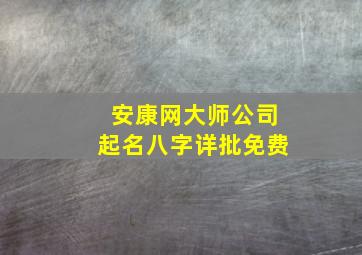 安康网大师公司
起名八字详批免费